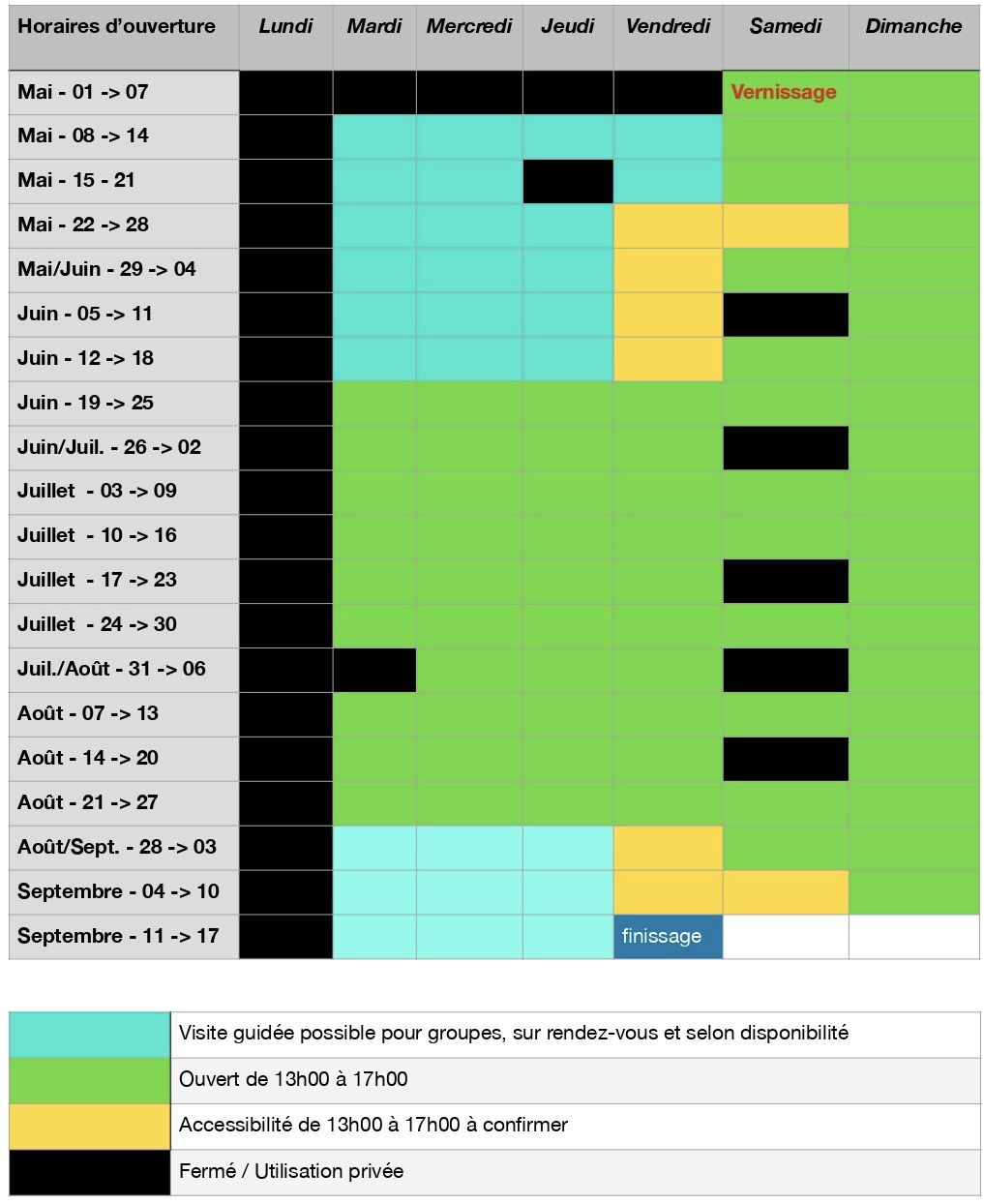 | Horaires d'ouverture | Lundi | Mardi | Mercredi | Jeudi | Vendredi | Samedi | Dimanche |
|---|---|---|---|---|---|---|---|
| Mai - 01 -> 07 | | | | | | Vernissage | |
| Mai - 08 -> 14 | | | | | | | |
| Mai - 15 - 21 | | | | | | | |
| Mai - 22 -> 28 | | | | | | | |
| Mai/Juin - 29 -> 04 | | | | | | | |
| Juin - 05 -> 11 | | | | | | | |
| Juin - 12 -> 18 | | | | | | | |
| Juin - 19 -> 25 | | | | | | | |
| Juin/Juil. - 26 -> 02 | | | | | | | |
| Juillet - 03 -> 09 | | | | | | | |
| Juillet - 10 -> 16 | | | | | | | |
| Juillet - 17 -> 23 | | | | | | | |
| Juillet - 24 -> 30 | | | | | | | |
| Juil./Août - 31 -> 06 | | | | | | | |
| Août - 07 -> 13 | | | | | | | |
| Août - 14 -> 20 | | | | | | | |
| Août - 21 -> 27 | | | | | | | |
| Août/Sept. - 28 -> 03 | | | | | | | |
| Septembre - 04 -> 10 | | | | | | | |
| Septembre - 11 -> 17 | | | | | finissage | | |

| | |
|---|---|
| | Visite guidée possible pour groupes, sur rendez-vous et selon disponibilité |
| | Ouvert de 13h00 à 17h00 |
| | Accessibilité de 13h00 à 17h00 à confirmer |
| | Fermé / Utilisation privée |